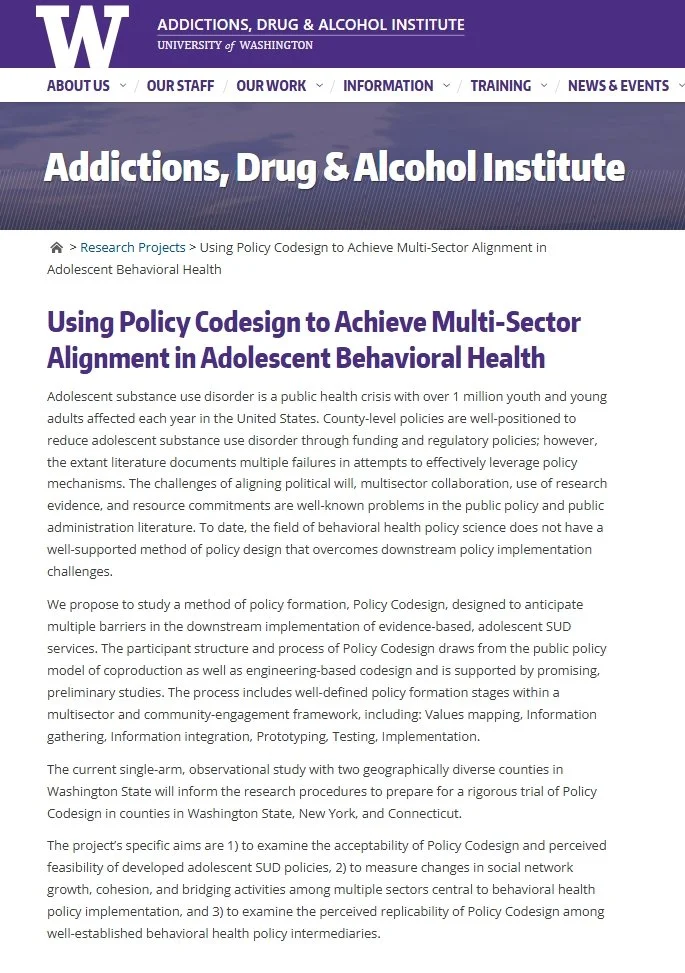 W

ADDICTIONS, DRUG & ALCOHOL INSTITUTE
UNIVERSITY of WASHINGTON

ABOUT US / OUR STAFF / OUR WORK / INFORMATION / TRAINING / NEWS & EVENTS

Addictions, Drug & Alcohol Institute

> Research Projects > Using Policy Codesign to Achieve Multi-Sector Alignment in Adolescent Behavioral Health

Using Policy Codesign to Achieve Multi-Sector Alignment in Adolescent Behavioral Health

Adolescent substance use disorder is a public health crisis with over 1 million youth and young adults affected each year in the United States. County-level policies are well-positioned to reduce adolescent substance use disorder through funding and regulatory policies; however, the extant literature documents multiple failures in attempts to effectively leverage policy mechanisms. The challenges of aligning political will, multisector collaboration, use of research evidence, and resource commitments are well-known problems in the public policy and public administration literature. To date, the field of behavioral health policy science does not have a well-supported method of policy design that overcomes downstream policy implementation challenges.

We propose to study a method of policy formation, Policy Codesign, designed to anticipate multiple barriers in the downstream implementation of evidence-based, adolescent SUD services. The participant structure and process of Policy Codesign draws from the public policy model of coproduction as well as engineering-based codesign and is supported by promising, preliminary studies. The process includes well-defined policy formation stages within a multisector and community-engagement framework, including: Values mapping, Information gathering, Information integration, Prototyping, Testing, Implementation.

The current single-arm, observational study with two geographically diverse counties in Washington State will inform the research procedures to prepare for a rigorous trial of Policy Codesign in counties in Washington State, New York, and Connecticut.

The project's specific aims are 1) to examine the acceptability of Policy Codesign and perceived feasibility of developed adolescent SUD policies, 2) to measure changes in social network growth, cohesion, and bridging activities among multiple sectors central to behavioral health policy implementation, and 3) to examine the perceived replicability of Policy Codesign among well-established behavioral health policy intermediaries.